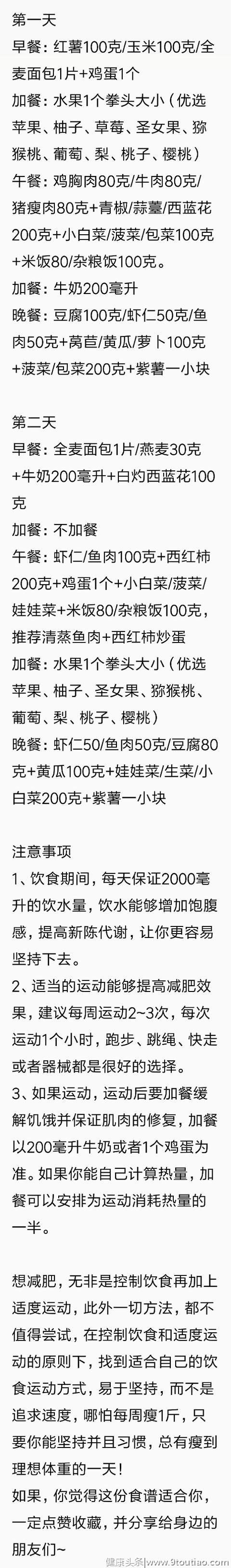 第一天
早餐：红薯100克/玉米100克/全麦面包1片+鸡蛋1个
加餐：水果1个拳头大小（优选苹果、柚子、草莓、圣女果、猕猴桃、葡萄、梨、桃子、樱桃）
午餐：鸡胸肉80克/牛肉80克/猪瘦肉80克+青椒/蒜薹/西蓝花200克+小白菜/菠菜/包菜100克+米饭80/杂粮饭100克。
加餐：牛奶200毫升
晚餐：豆腐100克/虾仁50克/鱼肉50克+莴苣/黄瓜/萝卜100克+菠菜/包菜200克+紫薯一小块

第二天
早餐：全麦面包1片/燕麦30克+牛奶200毫升+白灼西蓝花100克
加餐：不加餐
午餐：虾仁/鱼肉100克+西红柿200克+鸡蛋1个+小白菜/菠菜/娃娃菜+米饭80/杂粮饭100克，推荐清蒸鱼肉+西红柿炒蛋
加餐：水果1个拳头大小（优选苹果、柚子、圣女果、猕猴桃、葡萄、梨、桃子、樱桃）
晚餐：虾仁50/鱼肉50克/豆腐80克+黄瓜100克+娃娃菜/生菜/小白菜200克+紫薯一小块

注意事项
1、饮食期间，每天保证2000毫升的饮水量，饮水能够增加饱腹感，提高新陈代谢，让你更容易坚持下去。
2、适当的运动能够提高减肥效果，建议每周运动2~3次，每次运动1个小时，跑步、跳绳、快走或者器械都是很好的选择。
3、如果运动，运动后要加餐缓解饥饿并保证肌肉的修复，加餐以200毫升牛奶或者1个鸡蛋为准。如果你能自己计算热量，加餐可以安排为运动消耗热量的一半。

想减肥，无非是控制饮食再加上适度运动，此外一切方法，都不值得尝试，在控制饮食和适度运动的原则下，找到适合自己的饮食运动方式，易于坚持，而不是追求速度，哪怕每周瘦1斤，只要你能坚持并且习惯，总有瘦到理想体重的一天！
如果，你觉得这份食谱适合你，一定点赞收藏，并分享给身边的朋友们~

健康头条|www.9toutiao.com